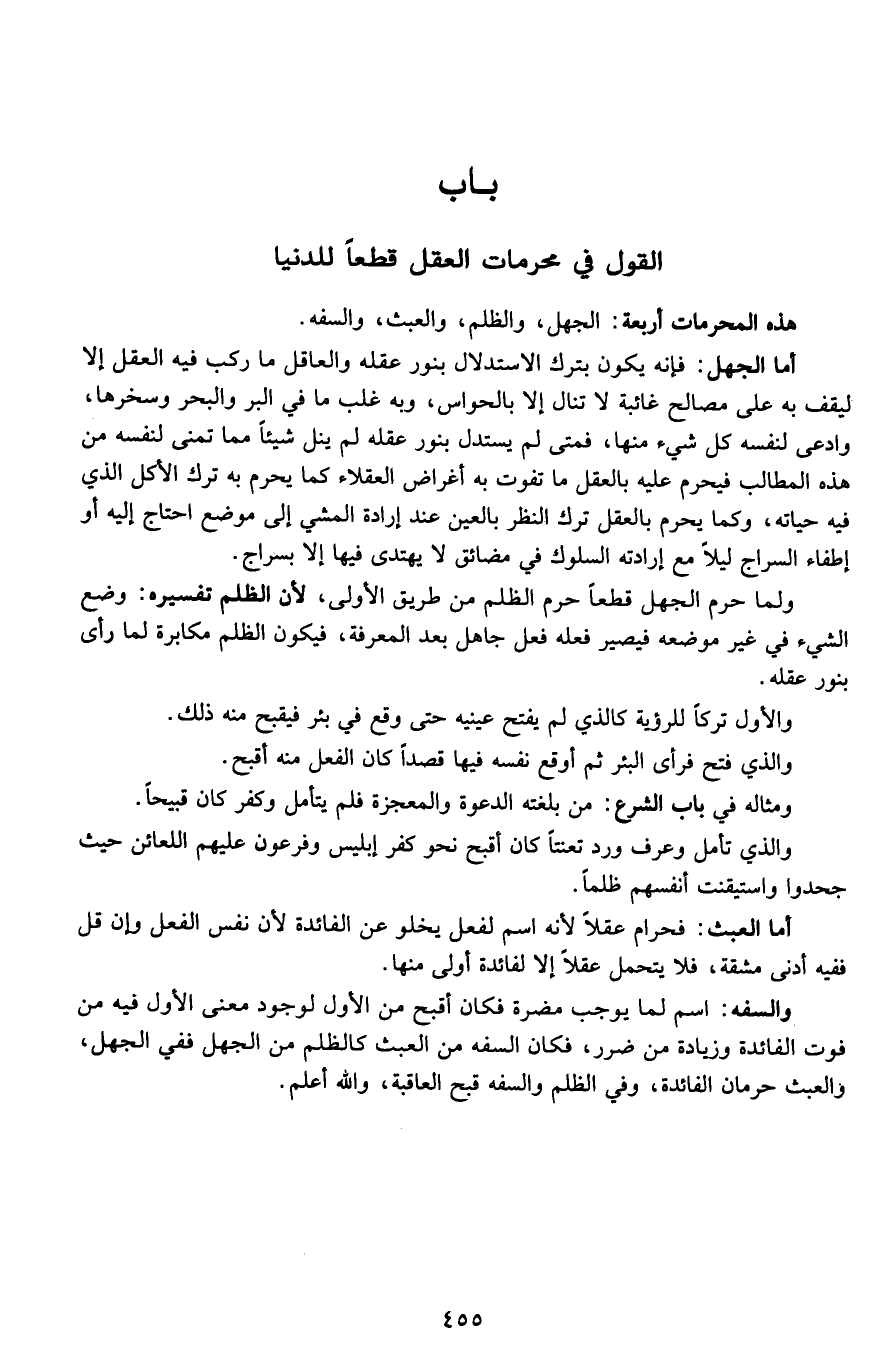 بـاب

القول في محرمات العقل قطعاً للدنيا

هذه المحرمات أربعة: الجهل، والظلم، والعبث، والسفه.

أما الجهل: فإنه يكون بترك الاستدلال بنور عقله والعاقل ما ركب فيه العقل إلا ليقف به على مصالح غائبة لا تنال إلا بالحواس، وبه غلب ما في البر والبحر وسخرها، وادعى لنفسه كل شيء منها، فمتى لم يستدل بنور عقله لم ينل شيئاً مما تمنى لنفسه من هذه المطالب فيحرم عليه بالعقل ما تفوت به أغراض العقلاء كما يحرم به ترك الأكل الذي فيه حياته، وكما يحرم بالعقل ترك النظر بالعين عند إرادة المشي إلى موضع احتاج إليه أو إطفاء السراج ليلاً مع إرادته السلوك في مضائق لا يهتدى فيها إلا بسراج.

ولما حرم الجهل قطعاً حرم الظلم من طريق الأولى، لأن الظلم تفسيره: وضع الشيء في غير موضعه فيصير فعله فعل جاهل بعد المعرفة، فيكون الظلم مكابرة لما رأى بنور عقله.

والأول تركاً للرؤية كالذي لم يفتح عينيه حتى وقع في بئر فيقبح منه ذلك.

والذي فتح فرأى البئر ثم أوقع نفسه فيها قصداً كان الفعل منه أقبح.

ومثاله في باب الشرع: من بلغته الدعوة والمعجزة فلم يتأمل وكفر كان قبيحاً.

والذي تأمل وعرف ورد تعنتاً كان أقبح نحو كفر إبليس وفرعون عليهم اللعائن حيث جحدوا واستيقنت أنفسهم ظلماً.

أما العبث: فحرام عقلاً لأنه اسم لفعل يخلو عن الفائدة لأن نفس الفعل وإن قل ففيه أدنى مشقة، فلا يتحمل عقلاً إلا لفائدة أولى منها.

والسفه: اسم لما يوجب مضرة فكان أقبح من الأول لوجود معنى الأول فيه من فوت الفائدة وزيادة من ضرر، فكان السفه من العبث كالظلم من الجهل ففي الجهل، والعبث حرمان الفائدة، وفي الظلم والسفه قبح العاقبة، والله أعلم.

٤٥٥